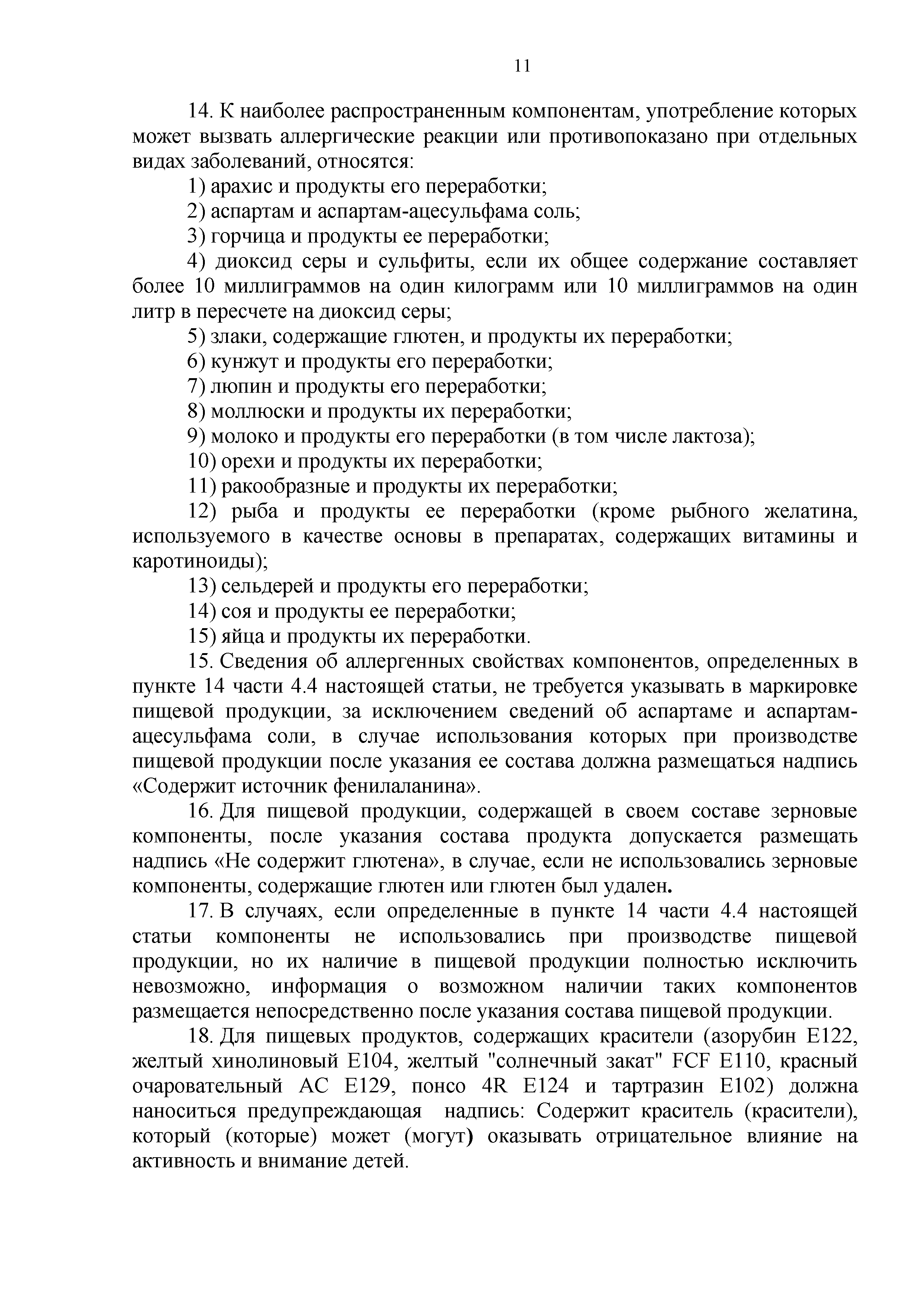 11

14. К наиболее распространенным компонентам, употребление которых может вызвать аллергические реакции или противопоказано при отдельных видах заболеваний, относятся:

1) арахис и продукты его переработки;

2) аспартам и аспартам-ацесульфама соль;

3) горчица и продукты ее переработки;

4) диоксид серы и сульфиты, если их общее содержание составляет более 10 миллиграммов на один килограмм или 10 миллиграммов на один литр в пересчете на диоксид серы;

5) злаки, содержащие глютен, и продукты их переработки;

6) кунжут и продукты его переработки;

7) люпин и продукты его переработки;

8) моллюски и продукты их переработки;

9) молоко и продукты его переработки (в том числе лактоза);

10) орехи и продукты их переработки;

11) ракообразные и продукты их переработки;

12) рыба и продукты ее переработки (кроме рыбного желатина, используемого в качестве основы в препаратах, содержащих витамины и каротиноиды);

13) сельдерей и продукты его переработки;

14) соя и продукты ее переработки;

15) яйца и продукты их переработки.

15. Сведения об аллергенных свойствах компонентов, определенных в пункте 14 части 4.4 настоящей статьи, не требуется указывать в маркировке пищевой продукции, за исключением сведений об аспартаме и аспартам-ацесульфама соли, в случае использования которых при производстве пищевой продукции после указания ее состава должна размещаться надпись «Содержит источник фенилаланина».

16. Для пищевой продукции, содержащей в своем составе зерновые компоненты, после указания состава продукта допускается размещать надпись «Не содержит глютена», в случае, если не использовались зерновые компоненты, содержащие глютен или глютен был удален.

17. В случаях, если определенные в пункте 14 части 4.4 настоящей статьи компоненты не использовались при производстве пищевой продукции, но их наличие в пищевой продукции полностью исключить невозможно, информация о возможном наличии таких компонентов размещается непосредственно после указания состава пищевой продукции.

18. Для пищевых продуктов, содержащих красители (азорубин Е122, желтый хинолиновый Е104, желтый "солнечный закат" FCF Е110, красный очаровательный АС Е129, понсо 4R Е124 и тартразин Е102) должна наноситься предупреждающая надпись: Содержит краситель (красители), который (которые) может (могут) оказывать отрицательное влияние на активность и внимание детей.